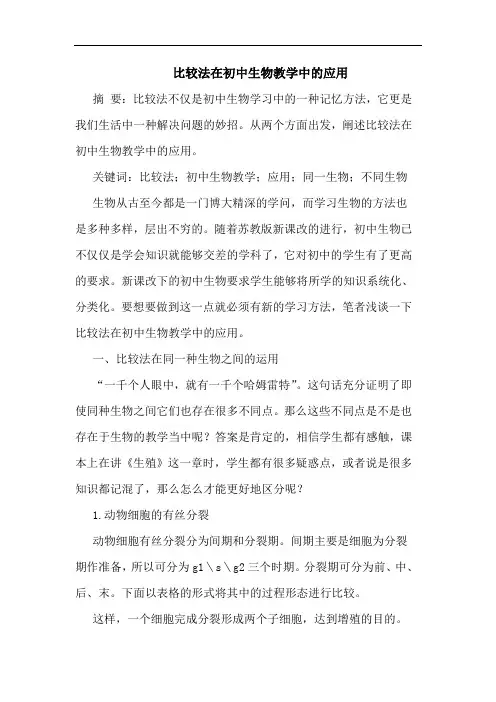 比较法在初中生物教学中的应用

摘 要：比较法不仅是初中生物学习中的一种记忆方法，它更是我们生活中一种解决问题的妙招。从两个方面出发，阐述比较法在初中生物教学中的应用。

关键词：比较法；初中生物教学；应用；同一生物；不同生物

生物从古至今都是一门博大精深的学问，而学习生物的方法也是多种多样，层出不穷的。随着苏教版新课改的进行，初中生物已不仅仅是学会知识就能够交差的学科了，它对初中的学生有了更高的要求。新课改下的初中生物要求学生能够将所学的知识系统化、分类化。要想要做到这一点就必须有新的学习方法，笔者浅谈一下比较法在初中生物教学中的应用。

一、比较法在同一种生物之间的运用

“一千个人眼中，就有一千个哈姆雷特”。这句话充分证明了即使同种生物之间它们也存在很多不同点。那么这些不同点是不是也存在于生物的教学当中呢？答案是肯定的，相信学生都有感触，课本上在讲《生殖》这一章时，学生都有很多疑惑点，或者说是很多知识都记混了，那么怎么才能更好地区分呢？

1.动物细胞的有丝分裂

动物细胞有丝分裂分为间期和分裂期。间期主要是细胞为分裂期作准备，所以可分为 g1\s\g2 三个时期。分裂期可分为前、中、后、末。下面以表格的形式将其中的过程形态进行比较。

这样，一个细胞完成分裂形成两个子细胞，达到增殖的目的。